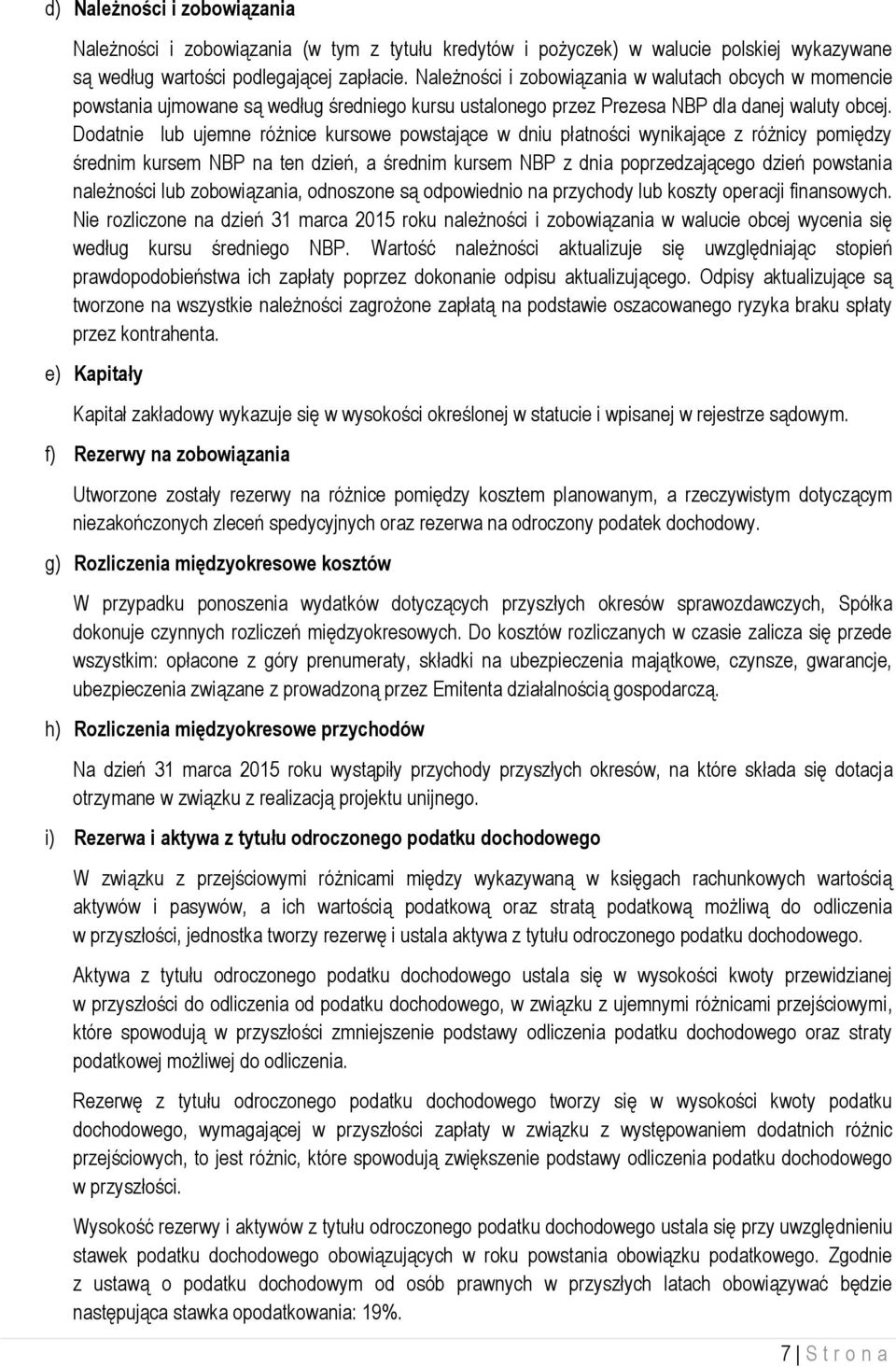 d) Należności i zobowiązania

Należności i zobowiązania (w tym z tytułu kredytów i pożyczek) w walucie polskiej wykazywane są według wartości podlegającej zapłacie. Należności i zobowiązania w walutach obcych w momencie powstania ujmowane są według średniego kursu ustalonego przez Prezesa NBP dla danej waluty obcej. Dodatnie lub ujemne różnice kursowe powstające w dniu płatności wynikające z różnicy pomiędzy średnim kursem NBP na ten dzień, a średnim kursem NBP z dnia poprzedzającego dzień powstania należności lub zobowiązania, odnoszone są odpowiednio na przychody lub koszty operacji finansowych. Nie rozliczone na dzień 31 marca 2015 roku należności i zobowiązania w walucie obcej wycenia się według kursu średniego NBP. Wartość należności aktualizuje się uwzględniając stopień prawdopodobieństwa ich zapłaty poprzez dokonanie odpisu aktualizującego. Odpisy aktualizujące są tworzone na wszystkie należności zagrożone zapłatą na podstawie oszacowanego ryzyka braku spłaty przez kontrahenta.

e) Kapitały

Kapitał zakładowy wykazuje się w wysokości określonej w statucie i wpisanej w rejestrze sądowym.

f) Rezerwy na zobowiązania

Utworzone zostały rezerwy na różnice pomiędzy kosztem planowanym, a rzeczywistym dotyczącym niezakończonych zleceń spedycyjnych oraz rezerwa na odroczony podatek dochodowy.

g) Rozliczenia międzyokresowe kosztów

W przypadku ponoszenia wydatków dotyczących przyszłych okresów sprawozdawczych, Spółka dokonuje czynnych rozliczeń międzyokresowych. Do kosztów rozliczanych w czasie zalicza się przede wszystkim: opłacone z góry prenumeraty, składki na ubezpieczenia majątkowe, czynsze, gwarancje, ubezpieczenia związane z prowadzoną przez Emitenta działalnością gospodarczą.

h) Rozliczenia międzyokresowe przychodów

Na dzień 31 marca 2015 roku wystąpiły przychody przyszłych okresów, na które składa się dotacja otrzymane w związku z realizacją projektu unijnego.

i) Rezerwa i aktywa z tytułu odroczonego podatku dochodowego

W związku z przejściowymi różnicami między wykazywaną w księgach rachunkowych wartością aktywów i pasywów, a ich wartością podatkową oraz stratą podatkową możliwą do odliczenia w przyszłości, jednostka tworzy rezerwę i ustala aktywa z tytułu odroczonego podatku dochodowego.

Aktywa z tytułu odroczonego podatku dochodowego ustala się w wysokości kwoty przewidzianej w przyszłości do odliczenia od podatku dochodowego, w związku z ujemnymi różnicami przejściowymi, które spowodują w przyszłości zmniejszenie podstawy odliczenia podatku dochodowego oraz straty podatkowej możliwej do odliczenia.

Rezerwę z tytułu odroczonego podatku dochodowego tworzy się w wysokości kwoty podatku dochodowego, wymagającej w przyszłości zapłaty w związku z występowaniem dodatnich różnic przejściowych, to jest różnic, które spowodują zwiększenie podstawy odliczenia podatku dochodowego w przyszłości.

Wysokość rezerwy i aktywów z tytułu odroczonego podatku dochodowego ustala się przy uwzględnieniu stawek podatku dochodowego obowiązujących w roku powstania obowiązku podatkowego. Zgodnie z ustawą o podatku dochodowym od osób prawnych w przyszłych latach obowiązywać będzie następująca stawka opodatkowania: 19%.

7 | S t r o n a